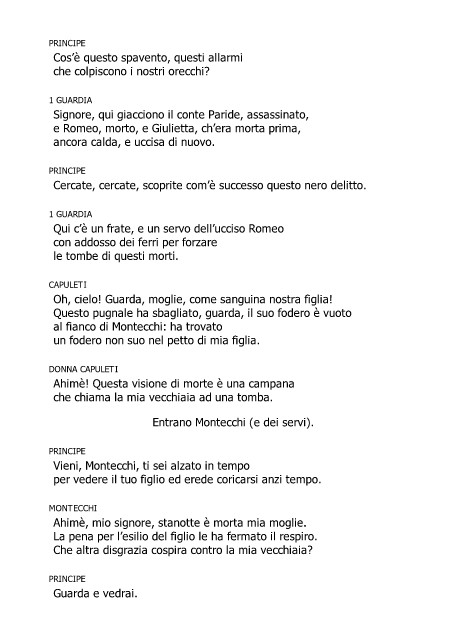 PRINCIPE
Cos'è questo spavento, questi allarmi
che colpiscono i nostri orecchi?

1 GUARDIA
Signore, qui giacciono il conte Paride, assassinato,
e Romeo, morto, e Giulietta, ch'era morta prima,
ancora calda, e uccisa di nuovo.

PRINCIPE
Cercate, cercate, scoprite com'è successo questo nero delitto.

1 GUARDIA
Qui c'è un frate, e un servo dell'ucciso Romeo
con addosso dei ferri per forzare
le tombe di questi morti.

CAPULETI
Oh, cielo! Guarda, moglie, come sanguina nostra figlia!
Questo pugnale ha sbagliato, guarda, il suo fodero è vuoto
al fianco di Montecchi: ha trovato
un fodero non suo nel petto di mia figlia.

DONNA CAPULETI
Ahimè! Questa visione di morte è una campana
che chiama la mia vecchiaia ad una tomba.

Entrano Montecchi (e dei servi).

PRINCIPE
Vieni, Montecchi, ti sei alzato in tempo
per vedere il tuo figlio ed erede coricarsi anzi tempo.

MONTECCHI
Ahimè, mio signore, stanotte è morta mia moglie.
La pena per l'esilio del figlio le ha fermato il respiro.
Che altra disgrazia cospira contro la mia vecchiaia?

PRINCIPE
Guarda e vedrai.